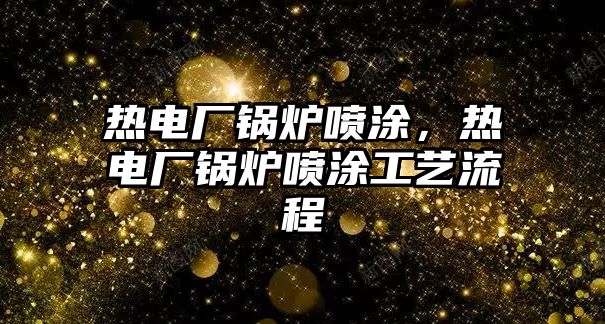 热电厂锅炉喷涂，热电厂锅炉喷涂工艺流程